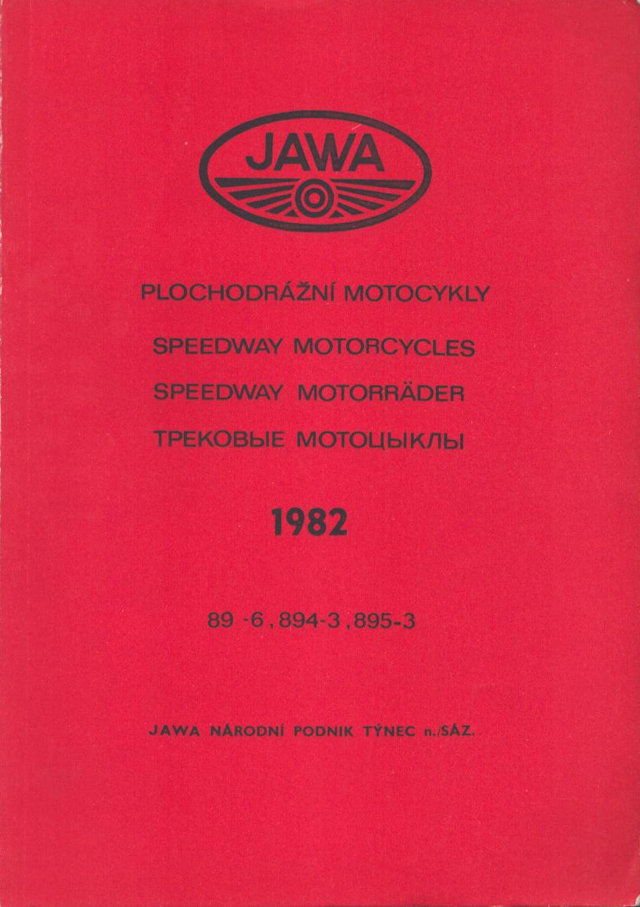 JAWA

PLOCHODRÁŽNÍ MOTOCYKLY

SPEEDWAY MOTORCYCLES

SPEEDWAY MOTORRÄDER

ТРЕКОВЫЕ МОТОЦЫКЛЫ

1982

89 -6 , 894-3 , 895-3

JAWA NÁRODNÍ PODNIK TÝNEC n./SÁZ.